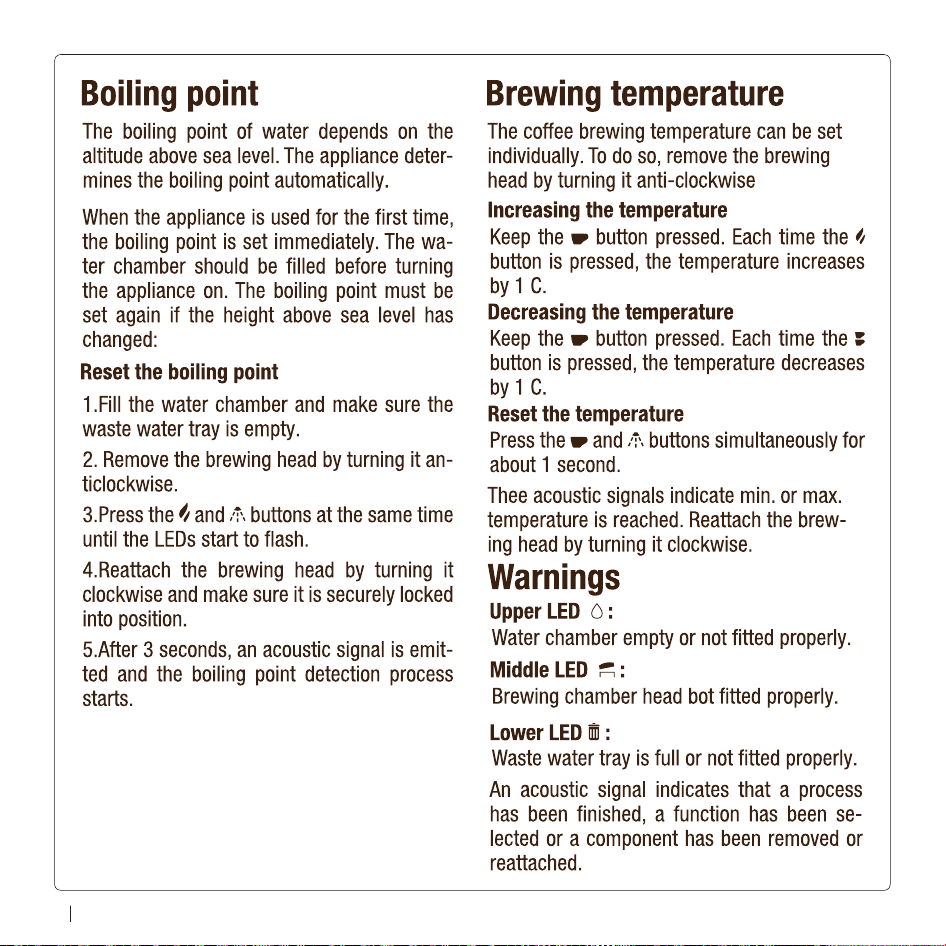 Boiling point

The boiling point of water depends on the altitude above sea level. The appliance determines the boiling point automatically.

When the appliance is used for the first time, the boiling point is set immediately. The water chamber should be filled before turning the appliance on. The boiling point must be set again if the height above sea level has changed:

Reset the boiling point

1.Fill the water chamber and make sure the waste water tray is empty.

2. Remove the brewing head by turning it anticlockwise.

3.Press the and buttons at the same time until the LEDs start to flash.

4.Reattach the brewing head by turning it clockwise and make sure it is securely locked into position.

5.After 3 seconds, an acoustic signal is emitted and the boiling point detection process starts.

Brewing temperature

The coffee brewing temperature can be set individually. To do so, remove the brewing head by turning it anti-clockwise

Increasing the temperature

Keep the button pressed. Each time the button is pressed, the temperature increases by 1 C.

Decreasing the temperature

Keep the button pressed. Each time the button is pressed, the temperature decreases by 1 C.

Reset the temperature

Press the and buttons simultaneously for about 1 second.

Thee acoustic signals indicate min. or max. temperature is reached. Reattach the brewing head by turning it clockwise.

Warnings

Upper LED :

Water chamber empty or not fitted properly.

Middle LED :

Brewing chamber head bot fitted properly.

Lower LED :

Waste water tray is full or not fitted properly.

An acoustic signal indicates that a process has been finished, a function has been selected or a component has been removed or reattached.